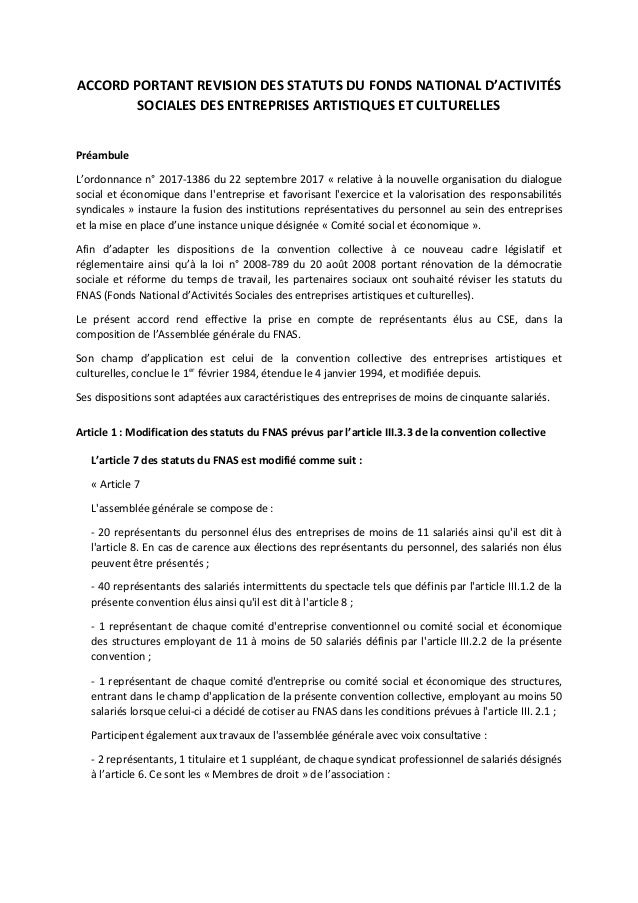 ACCORD PORTANT REVISION DES STATUTS DU FONDS NATIONAL D'ACTIVITÉS SOCIALES DES ENTREPRISES ARTISTIQUES ET CULTURELLES

Préambule

L'ordonnance n° 2017-1386 du 22 septembre 2017 « relative à la nouvelle organisation du dialogue social et économique dans l'entreprise et favorisant l'exercice et la valorisation des responsabilités syndicales » instaure la fusion des institutions représentatives du personnel au sein des entreprises et la mise en place d'une instance unique désignée « Comité social et économique ».

Afin d'adapter les dispositions de la convention collective à ce nouveau cadre législatif et réglementaire ainsi qu'à la loi n° 2008-789 du 20 août 2008 portant rénovation de la démocratie sociale et réforme du temps de travail, les partenaires sociaux ont souhaité réviser les statuts du FNAS (Fonds National d'Activités Sociales des entreprises artistiques et culturelles).

Le présent accord rend effective la prise en compte de représentants élus au CSE, dans la composition de l'Assemblée générale du FNAS.

Son champ d'application est celui de la convention collective des entreprises artistiques et culturelles, conclue le 1$^{er}$ février 1984, étendue le 4 janvier 1994, et modifiée depuis.

Ses dispositions sont adaptées aux caractéristiques des entreprises de moins de cinquante salariés.

Article 1 : Modification des statuts du FNAS prévus par l'article III.3.3 de la convention collective

L'article 7 des statuts du FNAS est modifié comme suit :

« Article 7

L'assemblée générale se compose de :

- 20 représentants du personnel élus des entreprises de moins de 11 salariés ainsi qu'il est dit à l'article 8. En cas de carence aux élections des représentants du personnel, des salariés non élus peuvent être présentés ;

- 40 représentants des salariés intermittents du spectacle tels que définis par l'article III.1.2 de la présente convention élus ainsi qu'il est dit à l'article 8 ;

- 1 représentant de chaque comité d'entreprise conventionnel ou comité social et économique des structures employant de 11 à moins de 50 salariés définis par l'article III.2.2 de la présente convention ;

- 1 représentant de chaque comité d'entreprise ou comité social et économique des structures, entrant dans le champ d'application de la présente convention collective, employant au moins 50 salariés lorsque celui-ci a décidé de cotiser au FNAS dans les conditions prévues à l'article III. 2.1 ;

Participent également aux travaux de l'assemblée générale avec voix consultative :

- 2 représentants, 1 titulaire et 1 suppléant, de chaque syndicat professionnel de salariés désignés à l'article 6. Ce sont les « Membres de droit » de l'association :